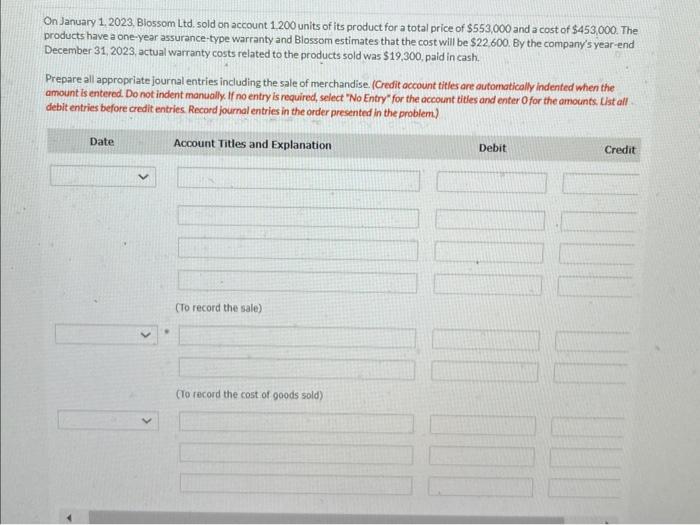 On January 1, 2023, Blossom Ltd. sold on account 1,200 units of its product for a total price of $553,000 and a cost of $453,000. The products have a one-year assurance-type warranty and Blossom estimates that the cost will be $22,600. By the company's year-end December 31, 2023, actual warranty costs related to the products sold was $19,300, paid in cash.

Prepare all appropriate journal entries including the sale of merchandise. (Credit account titles are automatically indented when the amount is entered. Do not indent manually. If no entry is required, select "No Entry" for the account titles and enter 0 for the amounts. List all debit entries before credit entries. Record journal entries in the order presented in the problem.)

| Date | Account Titles and Explanation | Debit | Credit |
|---|---|---|---|
| | | | |
| | | | |
| | | | |
| | | | |
| | (To record the sale) | | |
| | | | |
| | | | |
| | (To record the cost of goods sold) | | |
| | | | |
| | | | |
| | | | |